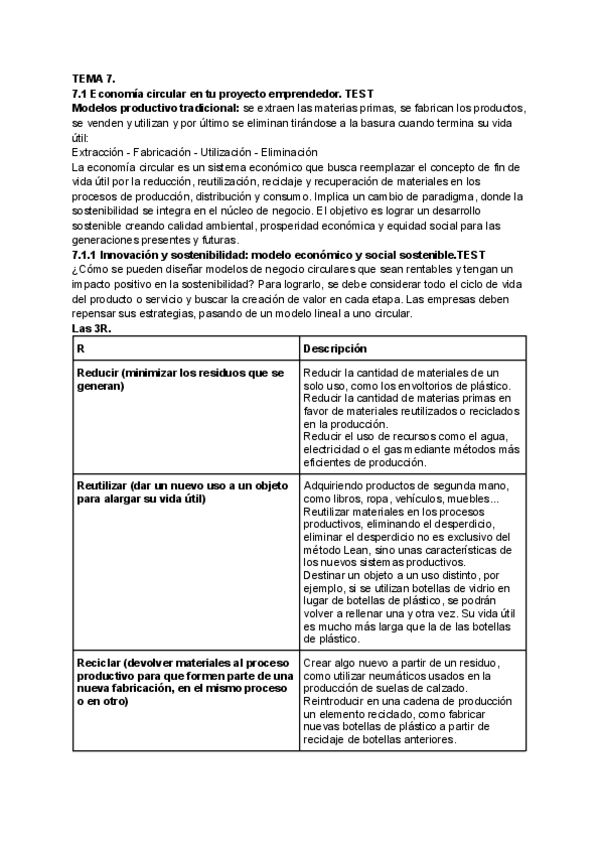 TEMA 7.
7.1 Economía circular en tu proyecto emprendedor. TEST
Modelos productivo tradicional: se extraen las materias primas, se fabrican los productos, se venden y utilizan y por último se eliminan tirándose a la basura cuando termina su vida útil:
Extracción - Fabricación - Utilización - Eliminación
La economía circular es un sistema económico que busca reemplazar el concepto de fin de vida útil por la reducción, reutilización, reciclaje y recuperación de materiales en los procesos de producción, distribución y consumo. Implica un cambio de paradigma, donde la sostenibilidad se integra en el núcleo de negocio. El objetivo es lograr un desarrollo sostenible creando calidad ambiental, prosperidad económica y equidad social para las generaciones presentes y futuras.
7.1.1 Innovación y sostenibilidad: modelo económico y social sostenible.TEST
¿Cómo se pueden diseñar modelos de negocio circulares que sean rentables y tengan un impacto positivo en la sostenibilidad? Para lograrlo, se debe considerar todo el ciclo de vida del producto o servicio y buscar la creación de valor en cada etapa. Las empresas deben repensar sus estrategias, pasando de un modelo lineal a uno circular.
Las 3R.

| R | Descripción |
|---|---|
| Reducir (minimizar los residuos que se generan) | Reducir la cantidad de materiales de un solo uso, como los envoltorios de plástico. Reducir la cantidad de materias primas en favor de materiales reutilizados o reciclados en la producción. Reducir el uso de recursos como el agua, electricidad o el gas mediante métodos más eficientes de producción. |
| Reutilizar (dar un nuevo uso a un objeto para alargar su vida útil) | Adquiriendo productos de segunda mano, como libros, ropa, vehículos, muebles... Reutilizar materiales en los procesos productivos, eliminando el desperdicio, eliminar el desperdicio no es exclusivo del método Lean, sino unas características de los nuevos sistemas productivos. Destinar un objeto a un uso distinto, por ejemplo, si se utilizan botellas de vidrio en lugar de botellas de plástico, se podrán volver a rellenar una y otra vez. Su vida útil es mucho más larga que la de las botellas de plástico. |
| Reciclar (devolver materiales al proceso productivo para que formen parte de una nueva fabricación, en el mismo proceso o en otro) | Crear algo nuevo a partir de un residuo, como utilizar neumáticos usados en la producción de suelas de calzado. Reintroducir en una cadena de producción un elemento reciclado, como fabricar nuevas botellas de plástico a partir de reciclaje de botellas anteriores. |